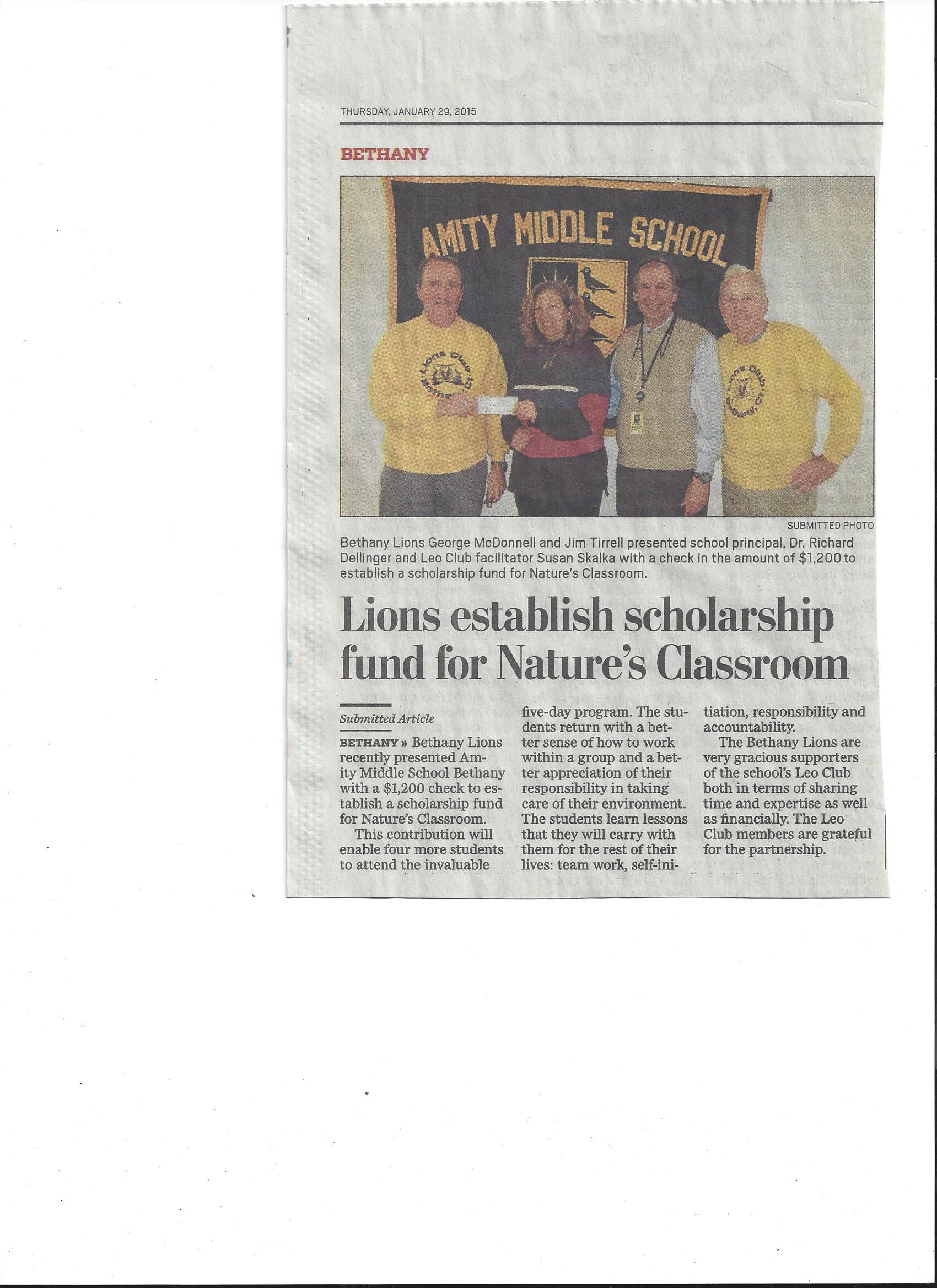 THURSDAY, JANUARY 29, 2015

BETHANY

AMITY MIDDLE SCHOOL

Lions Club Bethany, Ct.

Lions Club Bethany, Ct.

SUBMITTED PHOTO

Bethany Lions George McDonnell and Jim Tirrell presented school principal, Dr. Richard Dellinger and Leo Club facilitator Susan Skalka with a check in the amount of $1,200 to establish a scholarship fund for Nature's Classroom.

Lions establish scholarship fund for Nature's Classroom

Submitted Article

BETHANY » Bethany Lions recently presented Amity Middle School Bethany with a $1,200 check to establish a scholarship fund for Nature's Classroom.

This contribution will enable four more students to attend the invaluable five-day program. The students return with a better sense of how to work within a group and a better appreciation of their responsibility in taking care of their environment. The students learn lessons that they will carry with them for the rest of their lives: team work, self-initiation, responsibility and accountability.

The Bethany Lions are very gracious supporters of the school's Leo Club both in terms of sharing time and expertise as well as financially. The Leo Club members are grateful for the partnership.